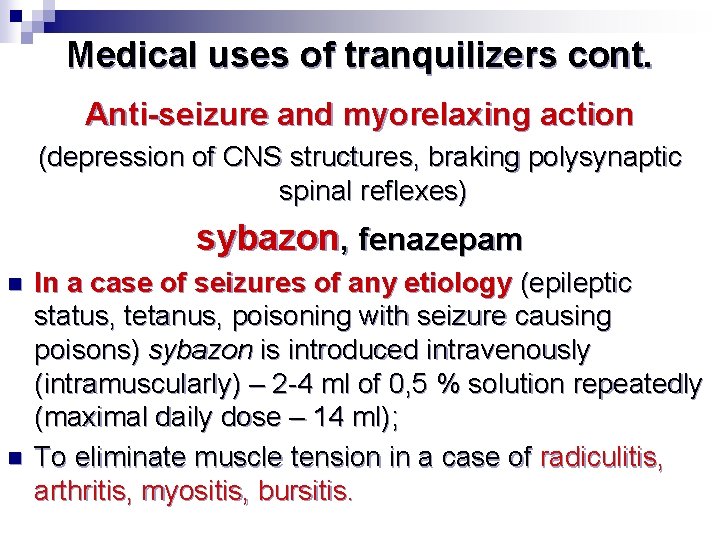 Medical uses of tranquilizers cont.

Anti-seizure and myorelaxing action

(depression of CNS structures, braking polysynaptic spinal reflexes)

sybazon, fenazepam

• In a case of seizures of any etiology (epileptic status, tetanus, poisoning with seizure causing poisons) sybazon is introduced intravenously (intramuscularly) – 2-4 ml of 0,5 % solution repeatedly (maximal daily dose – 14 ml);
• To eliminate muscle tension in a case of radiculitis, arthritis, myositis, bursitis.